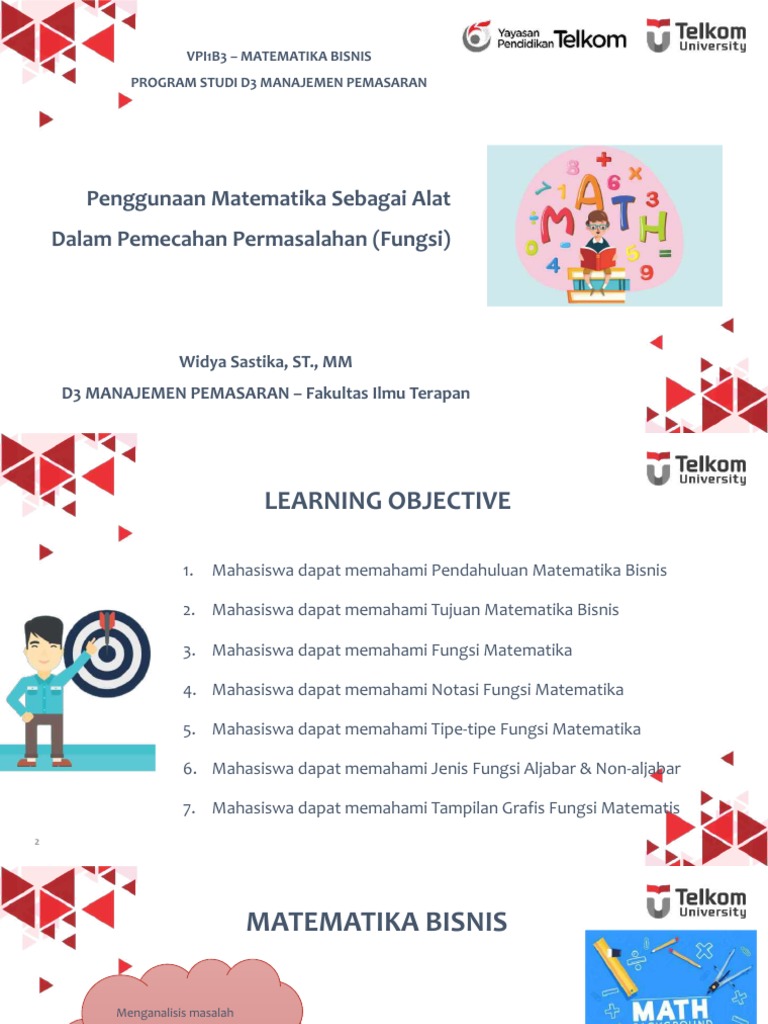 VPI1B3 – MATEMATIKA BISNIS

PROGRAM STUDI D3 MANAJEMEN PEMASARAN

Yayasan Pendidikan Telkom

Telkom University

Penggunaan Matematika Sebagai Alat Dalam Pemecahan Permasalahan (Fungsi)

MATH

Widya Sastika, ST., MM

D3 MANAJEMEN PEMASARAN – Fakultas Ilmu Terapan

Telkom University

LEARNING OBJECTIVE

1. Mahasiswa dapat memahami Pendahuluan Matematika Bisnis
2. Mahasiswa dapat memahami Tujuan Matematika Bisnis
3. Mahasiswa dapat memahami Fungsi Matematika
4. Mahasiswa dapat memahami Notasi Fungsi Matematika
5. Mahasiswa dapat memahami Tipe-tipe Fungsi Matematika
6. Mahasiswa dapat memahami Jenis Fungsi Aljabar & Non-aljabar
7. Mahasiswa dapat memahami Tampilan Grafis Fungsi Matematis

2

Telkom University

MATEMATIKA BISNIS

Menganalisis masalah

MATH